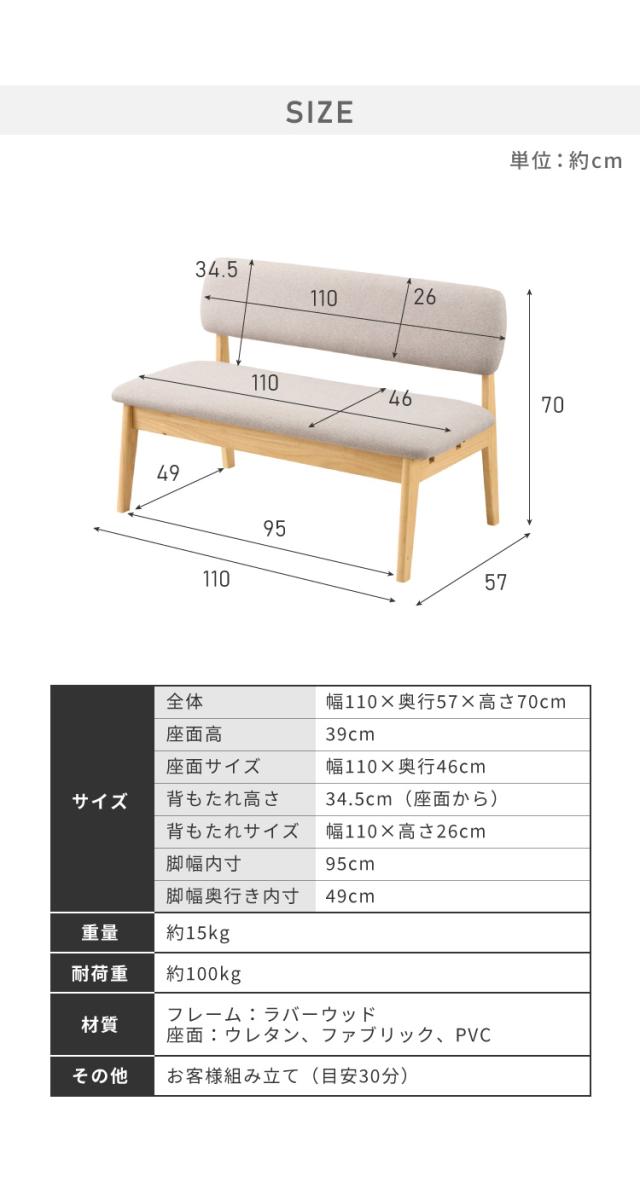 SIZE

単位：約cm

34.5
110
26
110
46
70
49
95
110
57

| サイズ | 全体 | 幅110×奥行57×高さ70cm |
|---|---|---|
| | 座面高 | 39cm |
| | 座面サイズ | 幅110×奥行46cm |
| | 背もたれ高さ | 34.5cm（座面から） |
| | 背もたれサイズ | 幅110×高さ26cm |
| | 脚幅内寸 | 95cm |
| | 脚幅奥行き内寸 | 49cm |
| 重量 | 約15kg | |
| 耐荷重 | 約100kg | |
| 材質 | フレーム：ラバーウッド 座面：ウレタン、ファブリック、PVC | |
| その他 | お客様組み立て（目安30分） | |